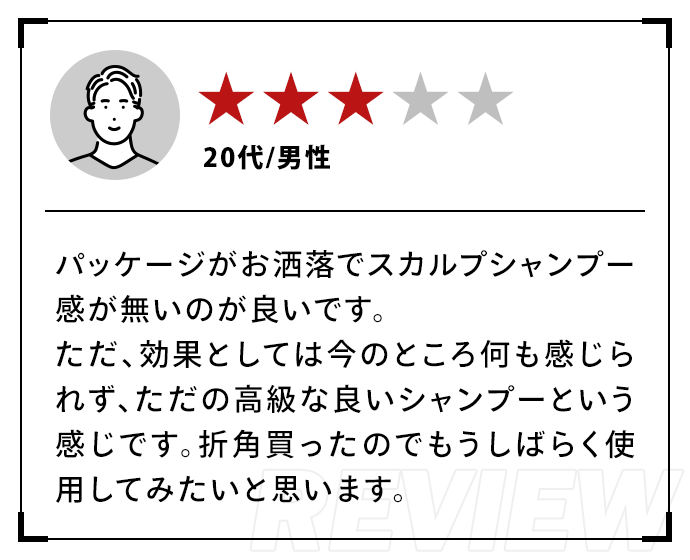 20代/男性

パッケージがお洒落でスカルプシャンプー感が無いのが良いです。
ただ、効果としては今のところ何も感じられず、ただの高級な良いシャンプーという感じです。折角買ったのでもうしばらく使用してみたいと思います。

REVIEW